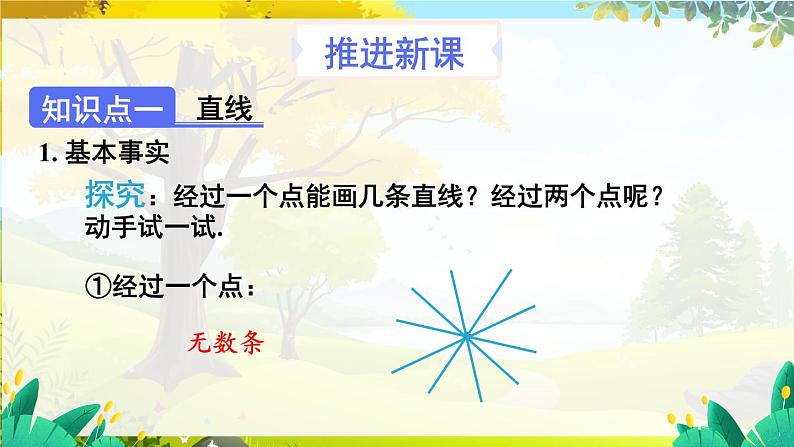 推进新课

知识点一 直线

1. 基本事实

探究：经过一个点能画几条直线？经过两个点呢？动手试一试.

①经过一个点：

无数条